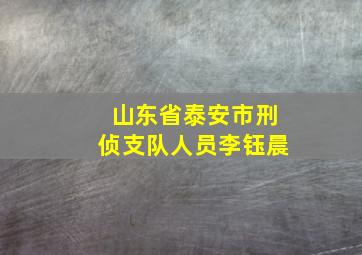 山东省泰安市刑侦支队人员李钰晨